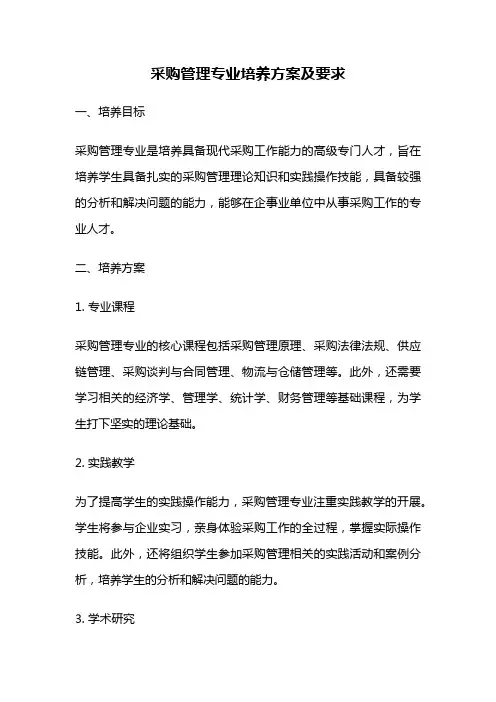 采购管理专业培养方案及要求

一、培养目标

采购管理专业是培养具备现代采购工作能力的高级专门人才，旨在培养学生具备扎实的采购管理理论知识和实践操作技能，具备较强的分析和解决问题的能力，能够在企事业单位中从事采购工作的专业人才。

二、培养方案

1. 专业课程

采购管理专业的核心课程包括采购管理原理、采购法律法规、供应链管理、采购谈判与合同管理、物流与仓储管理等。此外，还需要学习相关的经济学、管理学、统计学、财务管理等基础课程，为学生打下坚实的理论基础。

2. 实践教学

为了提高学生的实践操作能力，采购管理专业注重实践教学的开展。学生将参与企业实习，亲身体验采购工作的全过程，掌握实际操作技能。此外，还将组织学生参加采购管理相关的实践活动和案例分析，培养学生的分析和解决问题的能力。

3. 学术研究